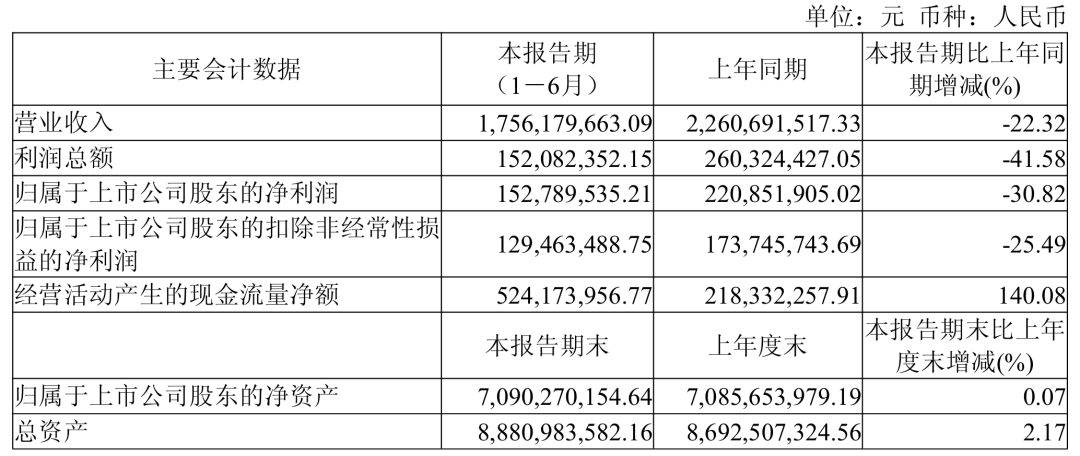 单位：元 币种：人民币

| 主要会计数据 | 本报告期（1－6月） | 上年同期 | 本报告期比上年同期增减(%) |
|---|---|---|---|
| 营业收入 | 1,756,179,663.09 | 2,260,691,517.33 | -22.32 |
| 利润总额 | 152,082,352.15 | 260,324,427.05 | -41.58 |
| 归属于上市公司股东的净利润 | 152,789,535.21 | 220,851,905.02 | -30.82 |
| 归属于上市公司股东的扣除非经常性损益的净利润 | 129,463,488.75 | 173,745,743.69 | -25.49 |
| 经营活动产生的现金流量净额 | 524,173,956.77 | 218,332,257.91 | 140.08 |
|  | 本报告期末 | 上年度末 | 本报告期末比上年度末增减(%) |
| 归属于上市公司股东的净资产 | 7,090,270,154.64 | 7,085,653,979.19 | 0.07 |
| 总资产 | 8,880,983,582.16 | 8,692,507,324.56 | 2.17 |